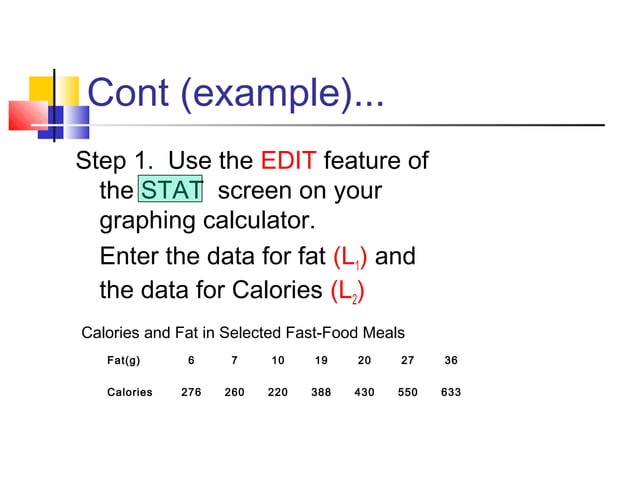 Cont (example)...

Step 1. Use the EDIT feature of the STAT screen on your graphing calculator.

Enter the data for fat ($L_1$) and the data for Calories ($L_2$)

Calories and Fat in Selected Fast-Food Meals

| Fat(g) | 6 | 7 | 10 | 19 | 20 | 27 | 36 |
|---|---|---|---|---|---|---|---|
| Calories | 276 | 260 | 220 | 388 | 430 | 550 | 633 |